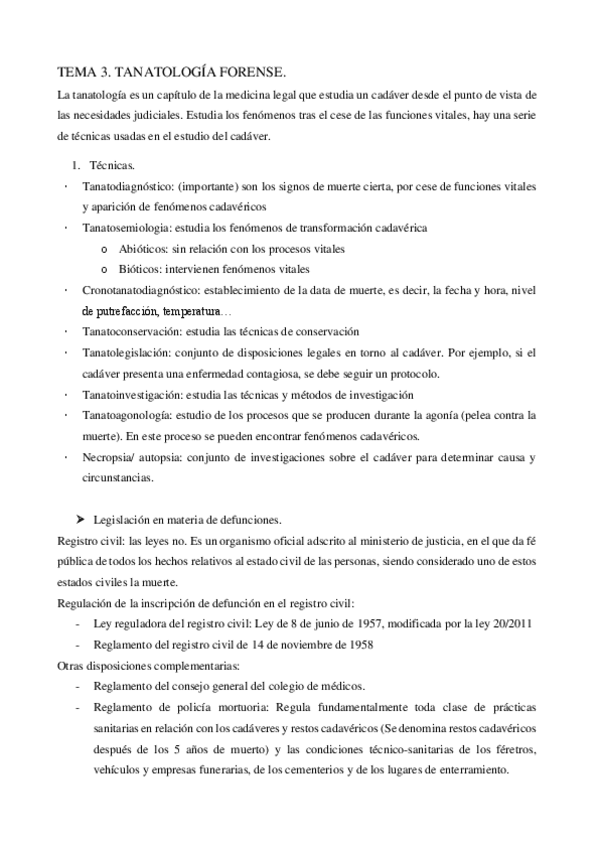 TEMA 3. TANATOLOGÍA FORENSE.

La tanatología es un capítulo de la medicina legal que estudia un cadáver desde el punto de vista de las necesidades judiciales. Estudia los fenómenos tras el cese de las funciones vitales, hay una serie de técnicas usadas en el estudio del cadáver.

1. Técnicas.

· Tanatodiagnóstico: (importante) son los signos de muerte cierta, por cese de funciones vitales y aparición de fenómenos cadavéricos
· Tanatosemiologia: estudia los fenómenos de transformación cadavérica
o Abióticos: sin relación con los procesos vitales
o Bióticos: intervienen fenómenos vitales
· Cronotanatodiagnóstico: establecimiento de la data de muerte, es decir, la fecha y hora, nivel de putrefacción, temperatura…
· Tanatoconservación: estudia las técnicas de conservación
· Tanatolegislación: conjunto de disposiciones legales en torno al cadáver. Por ejemplo, si el cadáver presenta una enfermedad contagiosa, se debe seguir un protocolo.
· Tanatoinvestigación: estudia las técnicas y métodos de investigación
· Tanatoagonología: estudio de los procesos que se producen durante la agonía (pelea contra la muerte). En este proceso se pueden encontrar fenómenos cadavéricos.
· Necropsia/ autopsia: conjunto de investigaciones sobre el cadáver para determinar causa y circunstancias.

➤ Legislación en materia de defunciones.

Registro civil: las leyes no. Es un organismo oficial adscrito al ministerio de justicia, en el que da fé pública de todos los hechos relativos al estado civil de las personas, siendo considerado uno de estos estados civiles la muerte.

Regulación de la inscripción de defunción en el registro civil:
- Ley reguladora del registro civil: Ley de 8 de junio de 1957, modificada por la ley 20/2011
- Reglamento del registro civil de 14 de noviembre de 1958

Otras disposiciones complementarias:
- Reglamento del consejo general del colegio de médicos.
- Reglamento de policía mortuoria: Regula fundamentalmente toda clase de prácticas sanitarias en relación con los cadáveres y restos cadavéricos (Se denomina restos cadavéricos después de los 5 años de muerto) y las condiciones técnico-sanitarias de los féretros, vehículos y empresas funerarias, de los cementerios y de los lugares de enterramiento.